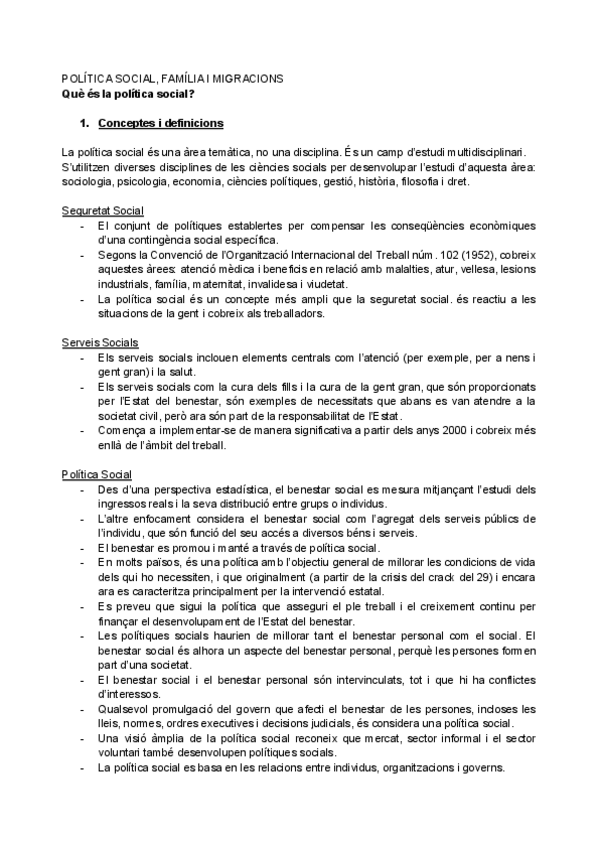 POLÍTICA SOCIAL, FAMÍLIA I MIGRACIONS
Què és la política social?

1. Conceptes i definicions

La política social és una àrea temàtica, no una disciplina. És un camp d'estudi multidisciplinari. S'utilitzen diverses disciplines de les ciències socials per desenvolupar l'estudi d'aquesta àrea: sociologia, psicologia, economia, ciències polítiques, gestió, història, filosofia i dret.

Seguretat Social
- El conjunt de polítiques establertes per compensar les conseqüències econòmiques d'una contingència social específica.
- Segons la Convenció de l'Organització Internacional del Treball núm. 102 (1952), cobreix aquestes àrees: atenció mèdica i beneficis en relació amb malalties, atur, vellesa, lesions industrials, família, maternitat, invalidesa i viudetat.
- La política social és un concepte més ampli que la seguretat social. és reactiu a les situacions de la gent i cobreix als treballadors.

Serveis Socials
- Els serveis socials inclouen elements centrals com l'atenció (per exemple, per a nens i gent gran) i la salut.
- Els serveis socials com la cura dels fills i la cura de la gent gran, que són proporcionats per l'Estat del benestar, són exemples de necessitats que abans es van atendre a la societat civil, però ara són part de la responsabilitat de l'Estat.
- Comença a implementar-se de manera significativa a partir dels anys 2000 i cobreix més enllà de l'àmbit del treball.

Política Social
- Des d'una perspectiva estadística, el benestar social es mesura mitjançant l'estudi dels ingressos reals i la seva distribució entre grups o individus.
- L'altre enfocament considera el benestar social com l'agregat dels serveis públics de l'individu, que són funció del seu accés a diversos béns i serveis.
- El benestar es promou i manté a través de política social.
- En molts països, és una política amb l'objectiu general de millorar les condicions de vida dels qui ho necessiten, i que originalment (a partir de la crisis del crack del 29) i encara ara es caracteritza principalment per la intervenció estatal.
- Es preveu que sigui la política que asseguri el ple treball i el creixement continu per finançar el desenvolupament de l'Estat del benestar.
- Les polítiques socials haurien de millorar tant el benestar personal com el social. El benestar social és alhora un aspecte del benestar personal, perquè les persones formen part d'una societat.
- El benestar social i el benestar personal són intervinculats, tot i que hi ha conflictes d'interessos.
- Qualsevol promulgació del govern que afecti el benestar de les persones, incloses les lleis, normes, ordres executives i decisions judicials, és considera una política social.
- Una visió àmplia de la política social reconeix que mercat, sector informal i el sector voluntari també desenvolupen polítiques socials.
- La política social es basa en les relacions entre individus, organitzacions i governs.